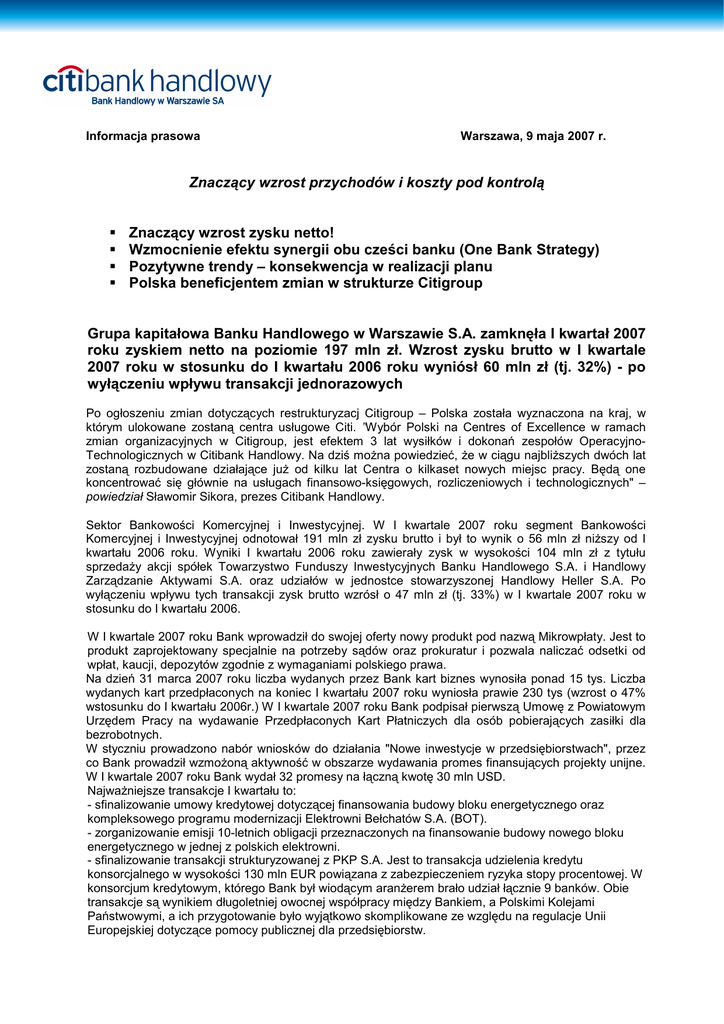 citibank handlowy
Bank Handlowy w Warszawie SA

Informacja prasowa

Warszawa, 9 maja 2007 r.

Znaczący wzrost przychodów i koszty pod kontrolą

▪ Znaczący wzrost zysku netto!
▪ Wzmocnienie efektu synergii obu cześci banku (One Bank Strategy)
▪ Pozytywne trendy – konsekwencja w realizacji planu
▪ Polska beneficjentem zmian w strukturze Citigroup

Grupa kapitałowa Banku Handlowego w Warszawie S.A. zamknęła I kwartał 2007 roku zyskiem netto na poziomie 197 mln zł. Wzrost zysku brutto w I kwartale 2007 roku w stosunku do I kwartału 2006 roku wyniósł 60 mln zł (tj. 32%) - po wyłączeniu wpływu transakcji jednorazowych

Po ogłoszeniu zmian dotyczących restrukturyzacj Citigroup – Polska została wyznaczona na kraj, w którym ulokowane zostaną centra usługowe Citi. 'Wybór Polski na Centres of Excellence w ramach zmian organizacyjnych w Citigroup, jest efektem 3 lat wysiłków i dokonań zespołów Operacyjno-Technologicznych w Citibank Handlowy. Na dziś można powiedzieć, że w ciągu najbliższych dwóch lat zostaną rozbudowane działające już od kilku lat Centra o kilkaset nowych miejsc pracy. Będą one koncentrować się głównie na usługach finansowo-księgowych, rozliczeniowych i technologicznych" – powiedział Sławomir Sikora, prezes Citibank Handlowy.

Sektor Bankowości Komercyjnej i Inwestycyjnej. W I kwartale 2007 roku segment Bankowości Komercyjnej i Inwestycyjnej odnotował 191 mln zł zysku brutto i był to wynik o 56 mln zł niższy od I kwartału 2006 roku. Wyniki I kwartału 2006 roku zawierały zysk w wysokości 104 mln zł z tytułu sprzedaży akcji spółek Towarzystwo Funduszy Inwestycyjnych Banku Handlowego S.A. i Handlowy Zarządzanie Aktywami S.A. oraz udziałów w jednostce stowarzyszonej Handlowy Heller S.A. Po wyłączeniu wpływu tych transakcji zysk brutto wzrósł o 47 mln zł (tj. 33%) w I kwartale 2007 roku w stosunku do I kwartału 2006.

W I kwartale 2007 roku Bank wprowadził do swojej oferty nowy produkt pod nazwą Mikrowpłaty. Jest to produkt zaprojektowany specjalnie na potrzeby sądów oraz prokuratur i pozwala naliczać odsetki od wpłat, kaucji, depozytów zgodnie z wymaganiami polskiego prawa.
Na dzień 31 marca 2007 roku liczba wydanych przez Bank kart biznes wynosiła ponad 15 tys. Liczba wydanych kart przedpłaconych na koniec I kwartału 2007 roku wyniosła prawie 230 tys (wzrost o 47% wstosunku do I kwartału 2006r.) W I kwartale 2007 roku Bank podpisał pierwszą Umowę z Powiatowym Urzędem Pracy na wydawanie Przedpłaconych Kart Płatniczych dla osób pobierających zasiłki dla bezrobotnych.
W styczniu prowadzono nabór wniosków do działania "Nowe inwestycje w przedsiębiorstwach", przez co Bank prowadził wzmożoną aktywność w obszarze wydawania promes finansujących projekty unijne. W I kwartale 2007 roku Bank wydał 32 promesy na łączną kwotę 30 mln USD.
Najważniejsze transakcje I kwartału to:
- sfinalizowanie umowy kredytowej dotyczącej finansowania budowy bloku energetycznego oraz kompleksowego programu modernizacji Elektrowni Bełchatów S.A. (BOT).
- zorganizowanie emisji 10-letnich obligacji przeznaczonych na finansowanie budowy nowego bloku energetycznego w jednej z polskich elektrowni.
- sfinalizowanie transakcji strukturyzowanej z PKP S.A. Jest to transakcja udzielenia kredytu konsorcjalnego w wysokości 130 mln EUR powiązana z zabezpieczeniem ryzyka stopy procentowej. W konsorcjum kredytowym, którego Bank był wiodącym aranżerem brało udział łącznie 9 banków. Obie transakcje są wynikiem długoletniej owocnej współpracy między Bankiem, a Polskimi Kolejami Państwowymi, a ich przygotowanie było wyjątkowo skomplikowane ze względu na regulacje Unii Europejskiej dotyczące pomocy publicznej dla przedsiębiorstw.